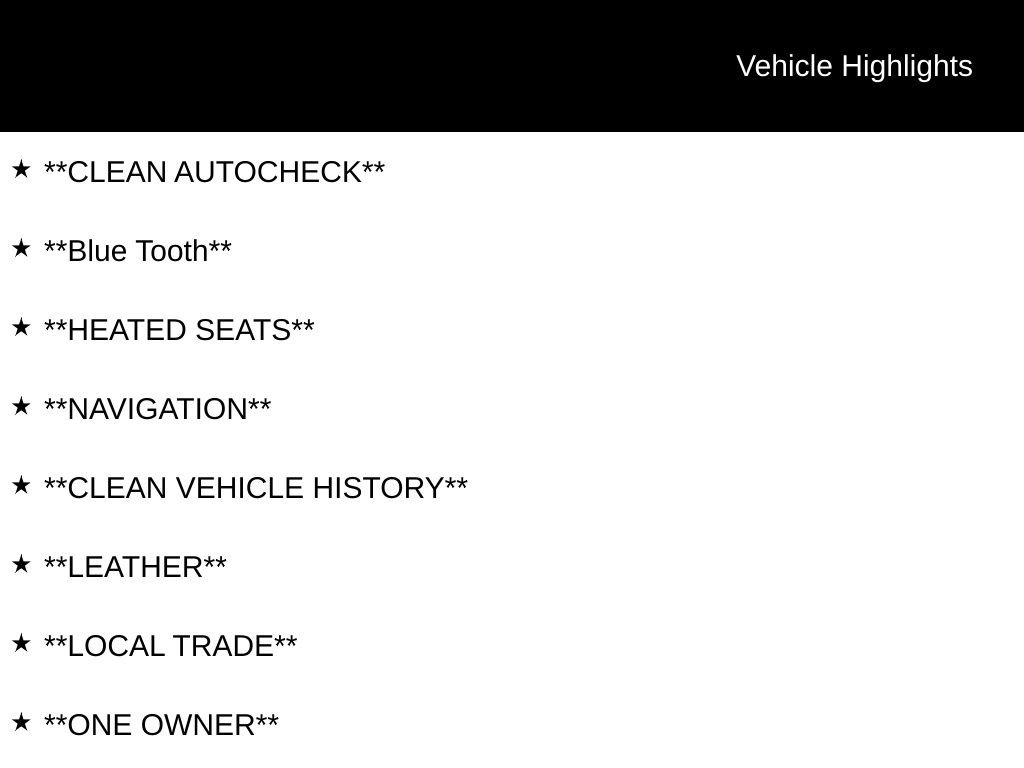 Vehicle Highlights

★ **CLEAN AUTOCHECK**

★ **Blue Tooth**

★ **HEATED SEATS**

★ **NAVIGATION**

★ **CLEAN VEHICLE HISTORY**

★ **LEATHER**

★ **LOCAL TRADE**

★ **ONE OWNER**